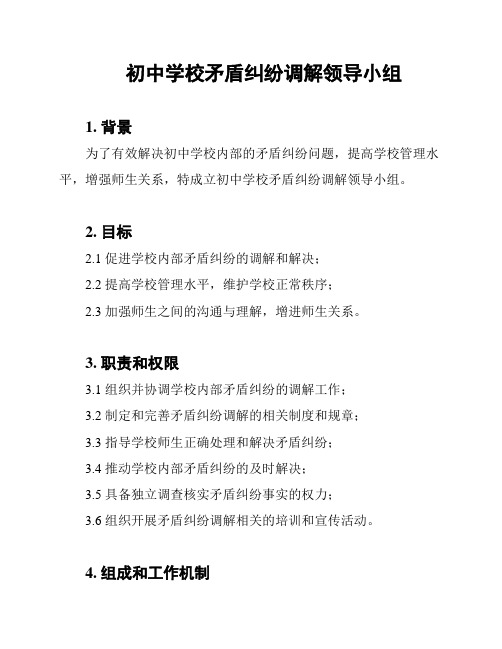 初中学校矛盾纠纷调解领导小组

1. 背景

为了有效解决初中学校内部的矛盾纠纷问题，提高学校管理水平，增强师生关系，特成立初中学校矛盾纠纷调解领导小组。

2. 目标

2.1 促进学校内部矛盾纠纷的调解和解决；

2.2 提高学校管理水平，维护学校正常秩序；

2.3 加强师生之间的沟通与理解，增进师生关系。

3. 职责和权限

3.1 组织并协调学校内部矛盾纠纷的调解工作；

3.2 制定和完善矛盾纠纷调解的相关制度和规章；

3.3 指导学校师生正确处理和解决矛盾纠纷；

3.4 推动学校内部矛盾纠纷的及时解决；

3.5 具备独立调查核实矛盾纠纷事实的权力；

3.6 组织开展矛盾纠纷调解相关的培训和宣传活动。

4. 组成和工作机制